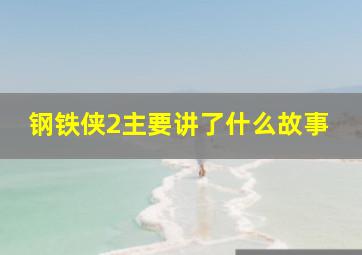 钢铁侠2主要讲了什么故事